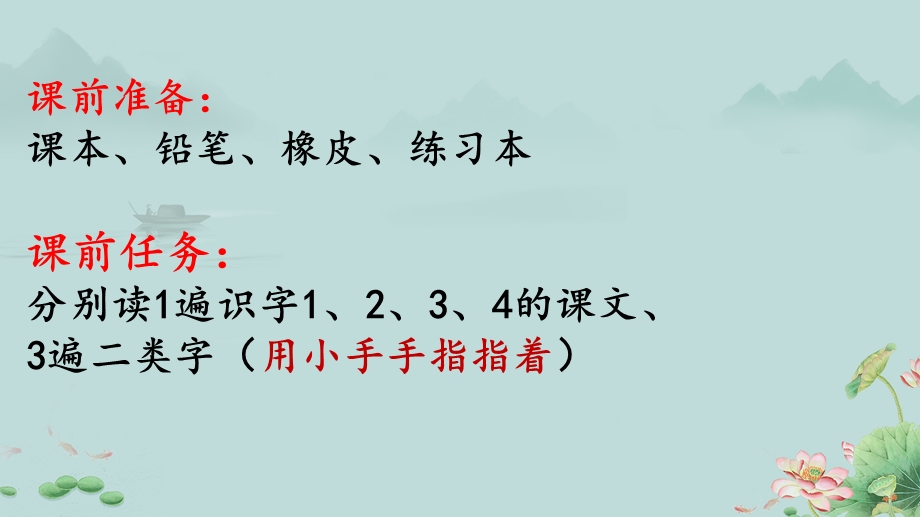 课前准备：
课本、铅笔、橡皮、练习本

课前任务：
分别读1遍识字1、2、3、4的课文、3遍二类字（用小手手指指着）